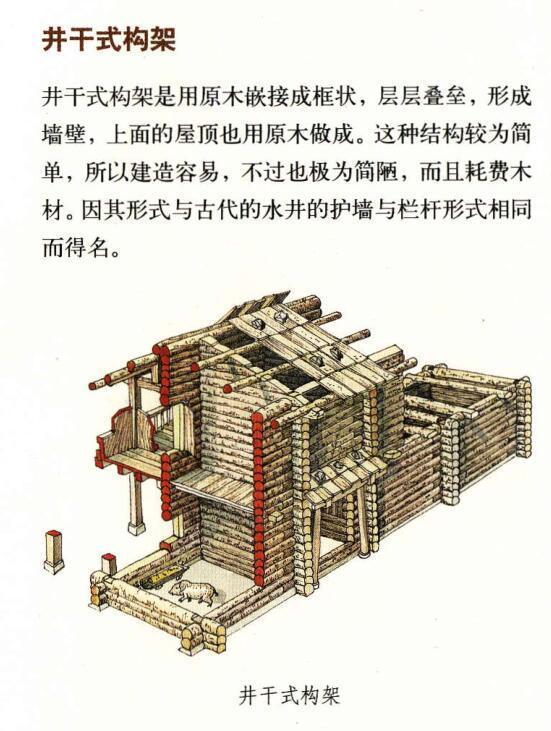 井干式构架

井干式构架是用原木嵌接成框状，层层叠垒，形成墙壁，上面的屋顶也用原木做成。这种结构较为简单，所以建造容易，不过也极为简陋，而且耗费木材。因其形式与古代的水井的护墙与栏杆形式相同而得名。

井干式构架